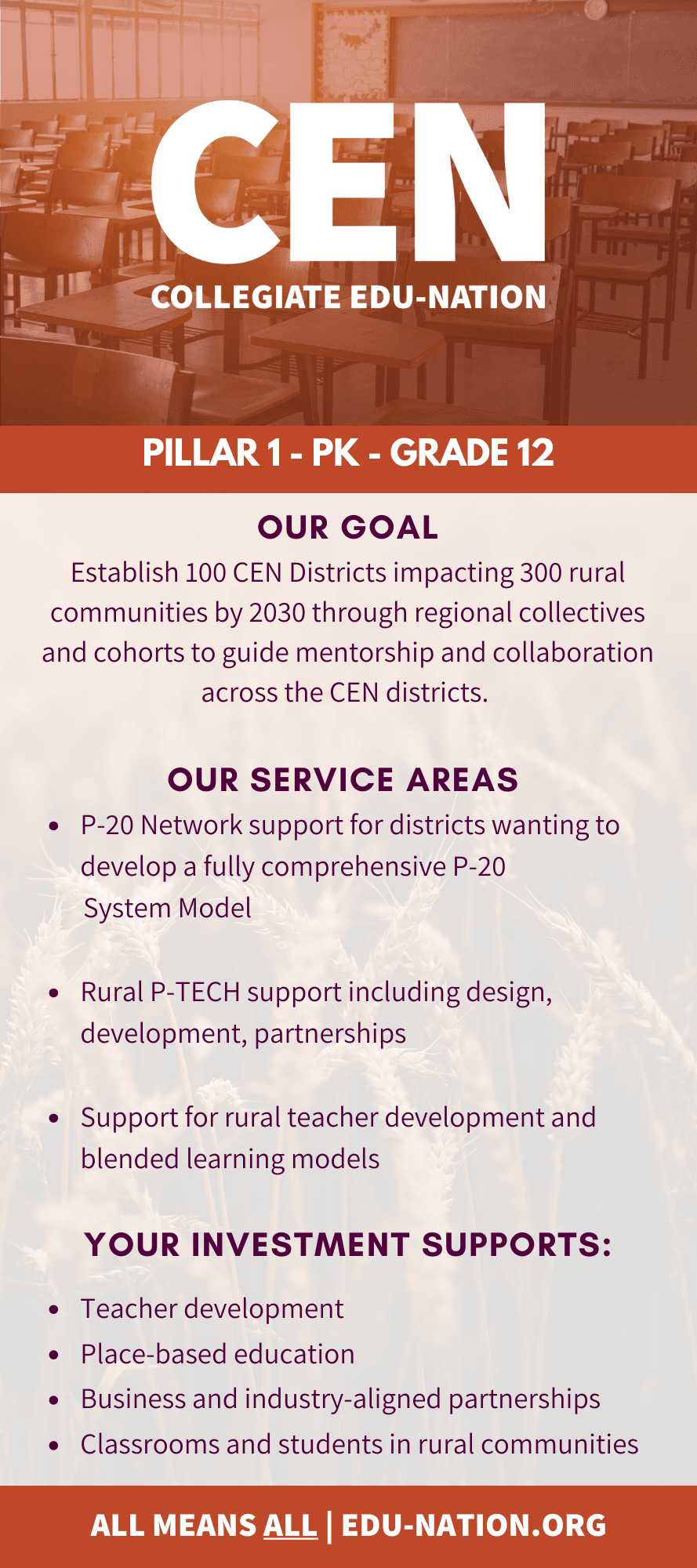 CEN

COLLEGIATE EDU-NATION

PILLAR 1 - PK - GRADE 12

OUR GOAL

Establish 100 CEN Districts impacting 300 rural communities by 2030 through regional collectives and cohorts to guide mentorship and collaboration across the CEN districts.

OUR SERVICE AREAS

• P-20 Network support for districts wanting to develop a fully comprehensive P-20 System Model

• Rural P-TECH support including design, development, partnerships

• Support for rural teacher development and blended learning models

YOUR INVESTMENT SUPPORTS:

• Teacher development
• Place-based education
• Business and industry-aligned partnerships
• Classrooms and students in rural communities

ALL MEANS ALL | EDU-NATION.ORG